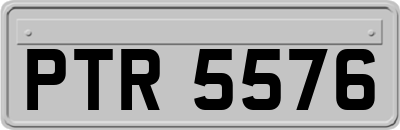 PTR 5576